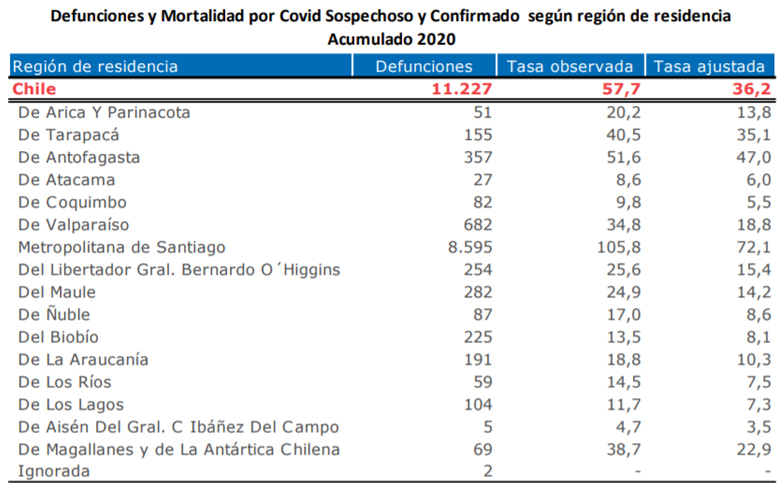 Defunciones y Mortalidad por Covid Sospechoso y Confirmado según región de residencia
Acumulado 2020

| Región de residencia | Defunciones | Tasa observada | Tasa ajustada |
|---|---|---|---|
| Chile | 11.227 | 57,7 | 36,2 |
| De Arica Y Parinacota | 51 | 20,2 | 13,8 |
| De Tarapacá | 155 | 40,5 | 35,1 |
| De Antofagasta | 357 | 51,6 | 47,0 |
| De Atacama | 27 | 8,6 | 6,0 |
| De Coquimbo | 82 | 9,8 | 5,5 |
| De Valparaíso | 682 | 34,8 | 18,8 |
| Metropolitana de Santiago | 8.595 | 105,8 | 72,1 |
| Del Libertador Gral. Bernardo O´Higgins | 254 | 25,6 | 15,4 |
| Del Maule | 282 | 24,9 | 14,2 |
| De Ñuble | 87 | 17,0 | 8,6 |
| Del Biobío | 225 | 13,5 | 8,1 |
| De La Araucanía | 191 | 18,8 | 10,3 |
| De Los Ríos | 59 | 14,5 | 7,5 |
| De Los Lagos | 104 | 11,7 | 7,3 |
| De Aisén Del Gral. C Ibáñez Del Campo | 5 | 4,7 | 3,5 |
| De Magallanes y de La Antártica Chilena | 69 | 38,7 | 22,9 |
| Ignorada | 2 | - | - |